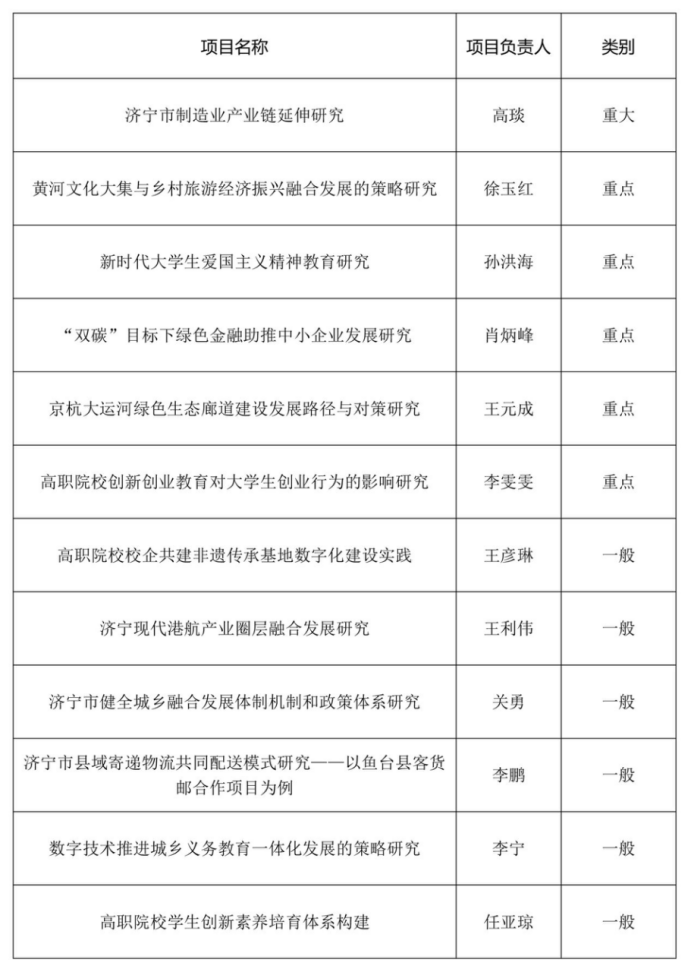 | 项目名称 | 项目负责人 | 类别 |
|---|---|---|
| 济宁市制造业产业链延伸研究 | 高琰 | 重大 |
| 黄河文化大集与乡村旅游经济振兴融合发展的策略研究 | 徐玉红 | 重点 |
| 新时代大学生爱国主义精神教育研究 | 孙洪海 | 重点 |
| “双碳”目标下绿色金融助推中小企业发展研究 | 肖炳峰 | 重点 |
| 京杭大运河绿色生态廊道建设发展路径与对策研究 | 王元成 | 重点 |
| 高职院校创新创业教育对大学生创业行为的影响研究 | 李雯雯 | 重点 |
| 高职院校校企共建非遗传承基地数字化建设实践 | 王彦琳 | 一般 |
| 济宁现代港航产业圈层融合发展研究 | 王利伟 | 一般 |
| 济宁市健全城乡融合发展体制机制和政策体系研究 | 关勇 | 一般 |
| 济宁市县域寄递物流共同配送模式研究——以鱼台县客货邮合作项目为例 | 李鹏 | 一般 |
| 数字技术推进城乡义务教育一体化发展的策略研究 | 李宁 | 一般 |
| 高职院校学生创新素养培育体系构建 | 任亚琼 | 一般 |